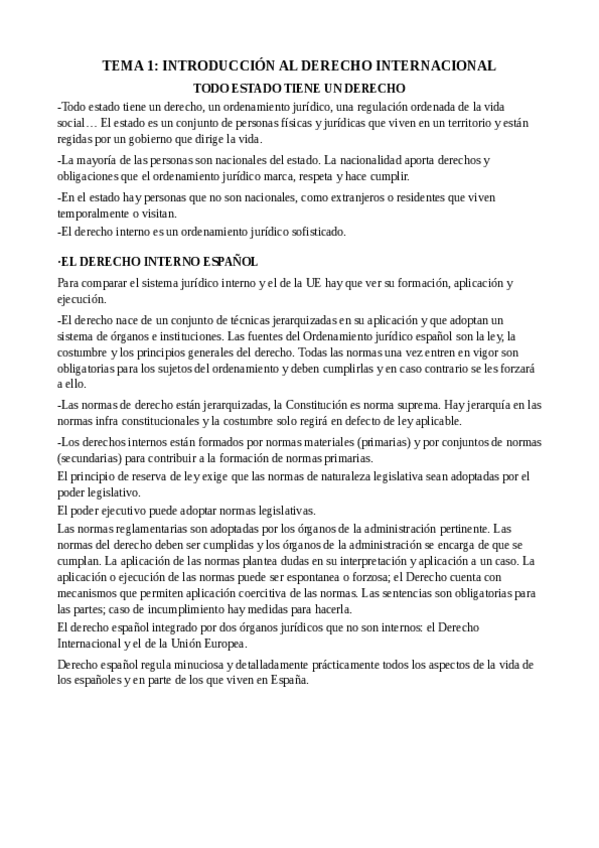 TEMA 1: INTRODUCCIÓN AL DERECHO INTERNACIONAL

TODO ESTADO TIENE UN DERECHO

-Todo estado tiene un derecho, un ordenamiento jurídico, una regulación ordenada de la vida social… El estado es un conjunto de personas físicas y jurídicas que viven en un territorio y están regidas por un gobierno que dirige la vida.

-La mayoría de las personas son nacionales del estado. La nacionalidad aporta derechos y obligaciones que el ordenamiento jurídico marca, respeta y hace cumplir.

-En el estado hay personas que no son nacionales, como extranjeros o residentes que viven temporalmente o visitan.

-El derecho interno es un ordenamiento jurídico sofisticado.

·EL DERECHO INTERNO ESPAÑOL

Para comparar el sistema jurídico interno y el de la UE hay que ver su formación, aplicación y ejecución.

-El derecho nace de un conjunto de técnicas jerarquizadas en su aplicación y que adoptan un sistema de órganos e instituciones. Las fuentes del Ordenamiento jurídico español son la ley, la costumbre y los principios generales del derecho. Todas las normas una vez entren en vigor son obligatorias para los sujetos del ordenamiento y deben cumplirlas y en caso contrario se les forzará a ello.

-Las normas de derecho están jerarquizadas, la Constitución es norma suprema. Hay jerarquía en las normas infra constitucionales y la costumbre solo regirá en defecto de ley aplicable.

-Los derechos internos están formados por normas materiales (primarias) y por conjuntos de normas (secundarias) para contribuir a la formación de normas primarias.

El principio de reserva de ley exige que las normas de naturaleza legislativa sean adoptadas por el poder legislativo.

El poder ejecutivo puede adoptar normas legislativas.

Las normas reglamentarias son adoptadas por los órganos de la administración pertinente. Las normas del derecho deben ser cumplidas y los órganos de la administración se encarga de que se cumplan. La aplicación de las normas plantea dudas en su interpretación y aplicación a un caso. La aplicación o ejecución de las normas puede ser espontanea o forzosa; el Derecho cuenta con mecanismos que permiten aplicación coercitiva de las normas. Las sentencias son obligatorias para las partes; caso de incumplimiento hay medidas para hacerla.

El derecho español integrado por dos órganos jurídicos que no son internos: el Derecho Internacional y el de la Unión Europea.

Derecho español regula minuciosa y detalladamente prácticamente todos los aspectos de la vida de los españoles y en parte de los que viven en España.